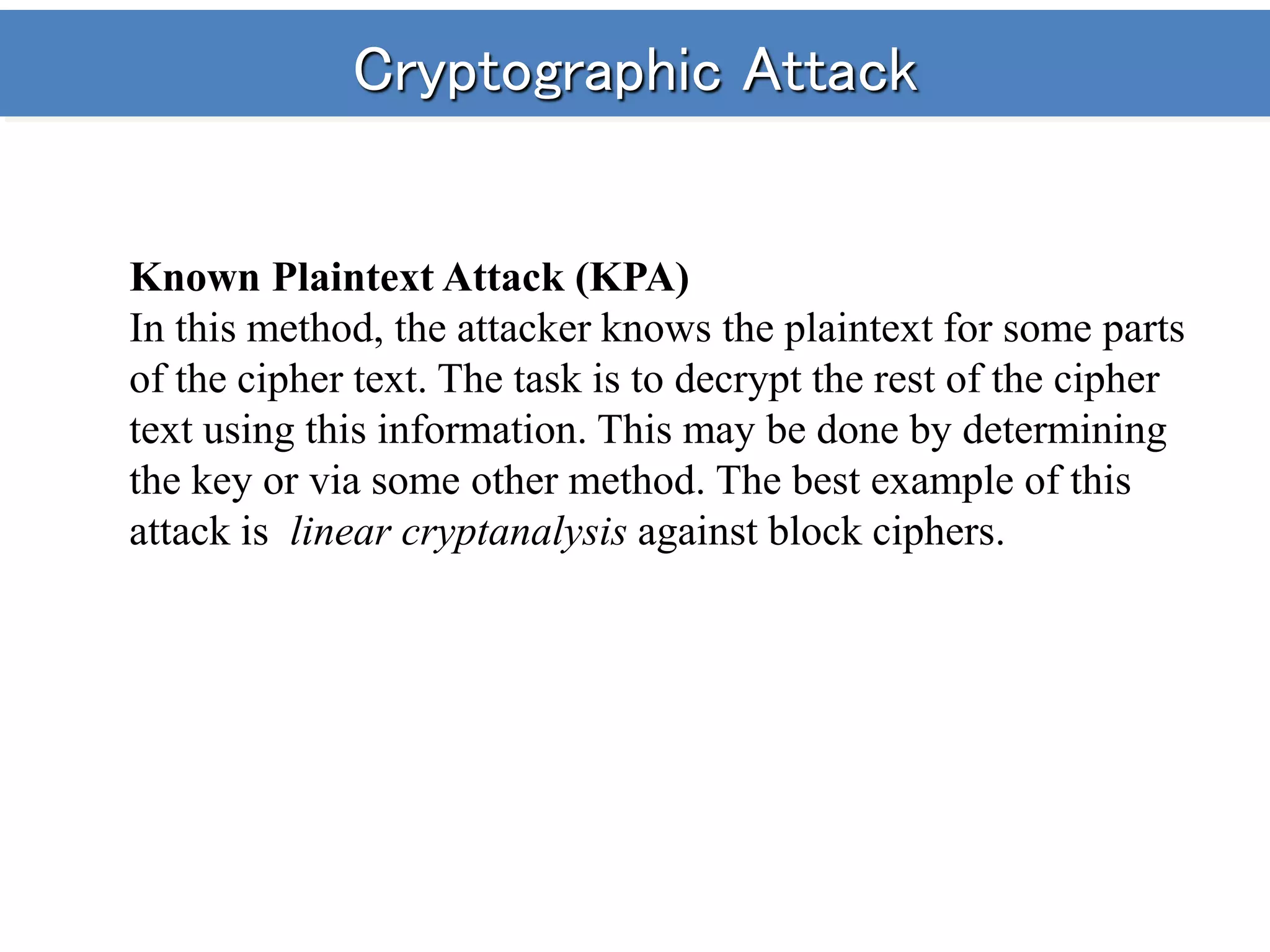 Cryptographic Attack

Known Plaintext Attack (KPA)
In this method, the attacker knows the plaintext for some parts of the cipher text. The task is to decrypt the rest of the cipher text using this information. This may be done by determining the key or via some other method. The best example of this attack is linear cryptanalysis against block ciphers.